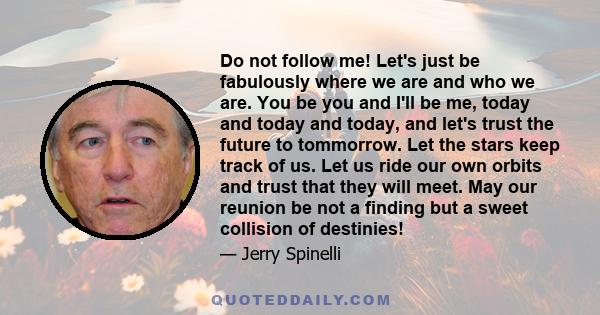 Do not follow me! Let's just be fabulously where we are and who we are. You be you and I'll be me, today and today and today, and let's trust the future to tommorrow. Let the stars keep track of us. Let us ride our own orbits and trust that they will meet. May our reunion be not a finding but a sweet collision of destinies!

— Jerry Spinelli

QUOTEDDAILY.COM